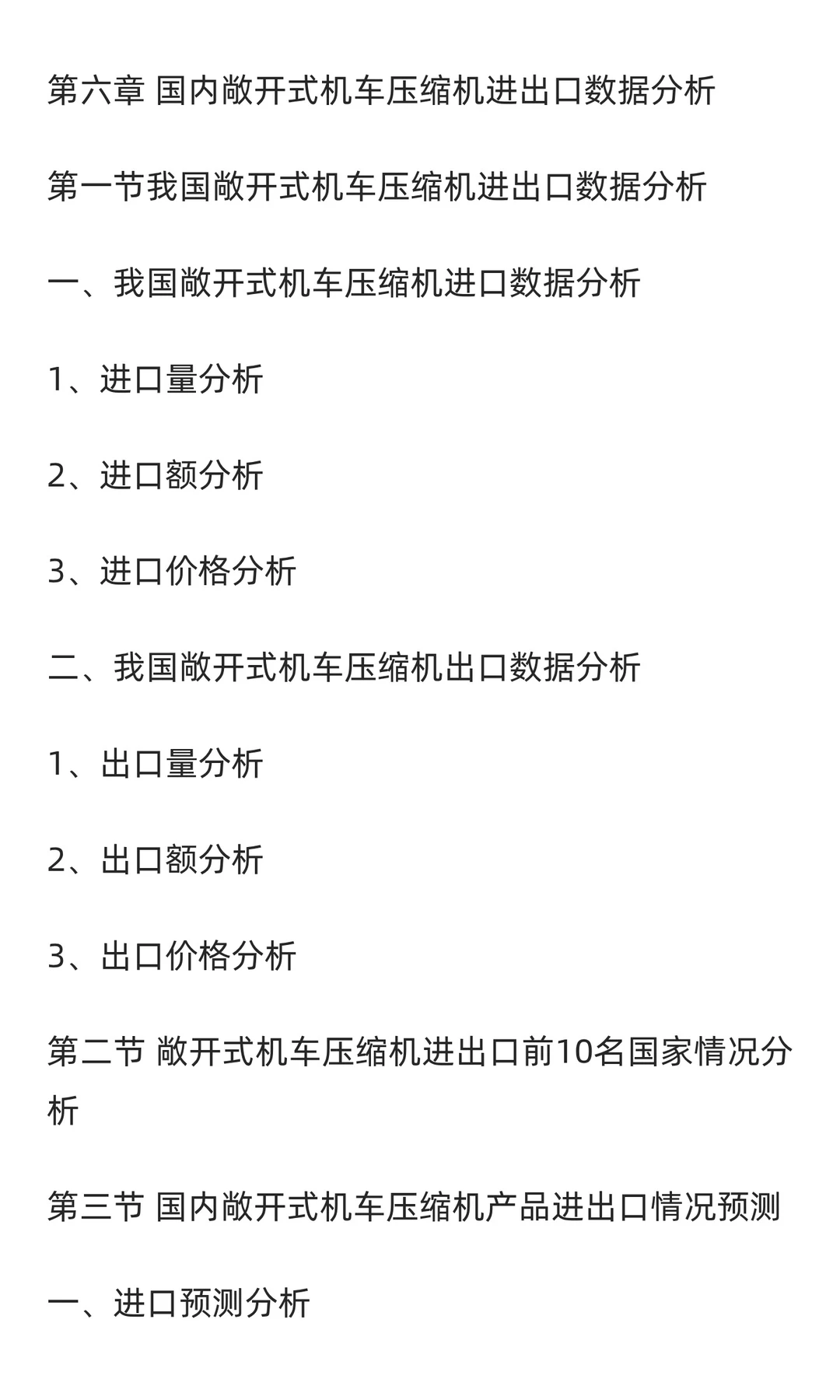 第六章 国内敞开式机车压缩机进出口数据分析

第一节我国敞开式机车压缩机进出口数据分析

一、我国敞开式机车压缩机进口数据分析

1、进口量分析

2、进口额分析

3、进口价格分析

二、我国敞开式机车压缩机出口数据分析

1、出口量分析

2、出口额分析

3、出口价格分析

第二节 敞开式机车压缩机进出口前10名国家情况分析

第三节 国内敞开式机车压缩机产品进出口情况预测

一、进口预测分析